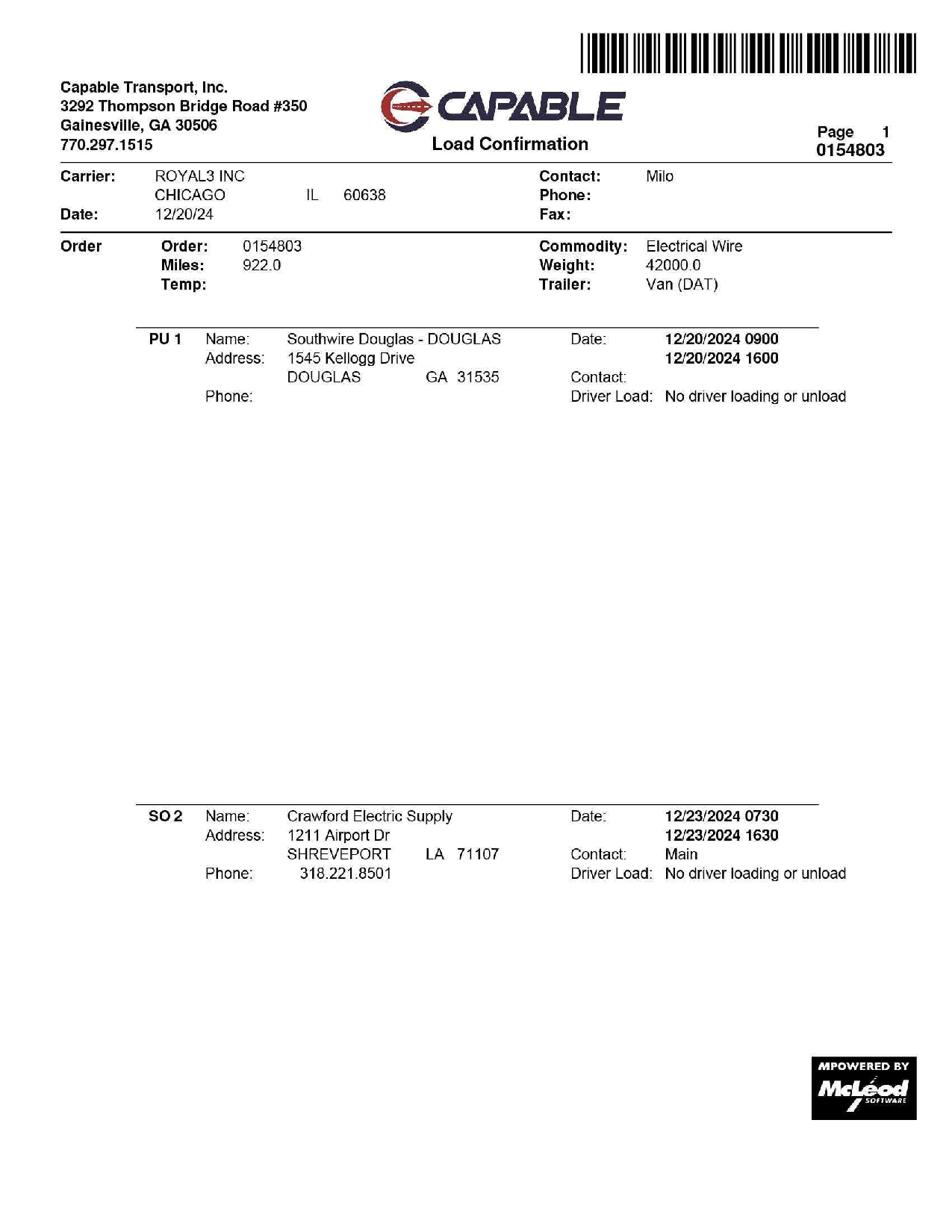 Capable Transport, Inc.
3292 Thompson Bridge Road #350
Gainesville, GA 30506
770.297.1515

CAPABLE
Load Confirmation

Page 1
0154803

Carrier: ROYAL3 INC
CHICAGO IL 60638
Date: 12/20/24

Contact: Milo
Phone:
Fax:

Order
Order: 0154803
Miles: 922.0
Temp:

Commodity: Electrical Wire
Weight: 42000.0
Trailer: Van (DAT)

PU 1 Name: Southwire Douglas - DOUGLAS
Address: 1545 Kellogg Drive
DOUGLAS GA 31535
Phone:

Date: 12/20/2024 0900
12/20/2024 1600
Contact:
Driver Load: No driver loading or unload

SO 2 Name: Crawford Electric Supply
Address: 1211 Airport Dr
SHREVEPORT LA 71107
Phone: 318.221.8501

Date: 12/23/2024 0730
12/23/2024 1630
Contact: Main
Driver Load: No driver loading or unload

MPOWERED BY
McLeod
SOFTWARE